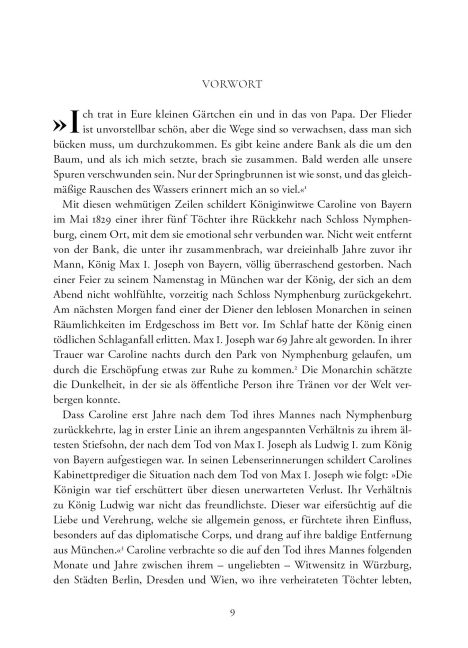 VORWORT

»Ich trat in Eure kleinen Gärtchen ein und in das von Papa. Der Flieder ist unvorstellbar schön, aber die Wege sind so verwachsen, dass man sich bücken muss, um durchzukommen. Es gibt keine andere Bank als die um den Baum, und als ich mich setzte, brach sie zusammen. Bald werden alle unsere Spuren verschwunden sein. Nur der Springbrunnen ist wie sonst, und das gleichmäßige Rauschen des Wassers erinnert mich an so viel.«$^1$

Mit diesen wehmütigen Zeilen schildert Königinwitwe Caroline von Bayern im Mai 1829 einer ihrer fünf Töchter ihre Rückkehr nach Schloss Nymphenburg, einem Ort, mit dem sie emotional sehr verbunden war. Nicht weit entfernt von der Bank, die unter ihr zusammenbrach, war dreieinhalb Jahre zuvor ihr Mann, König Max I. Joseph von Bayern, völlig überraschend gestorben. Nach einer Feier zu seinem Namenstag in München war der König, der sich an dem Abend nicht wohlfühlte, vorzeitig nach Schloss Nymphenburg zurückgekehrt. Am nächsten Morgen fand einer der Diener den leblosen Monarchen in seinen Räumlichkeiten im Erdgeschoss im Bett vor. Im Schlaf hatte der König einen tödlichen Schlaganfall erlitten. Max I. Joseph war 69 Jahre alt geworden. In ihrer Trauer war Caroline nachts durch den Park von Nymphenburg gelaufen, um durch die Erschöpfung etwas zur Ruhe zu kommen.$^2$ Die Monarchin schätzte die Dunkelheit, in der sie als öffentliche Person ihre Tränen vor der Welt verbergen konnte.

Dass Caroline erst Jahre nach dem Tod ihres Mannes nach Nymphenburg zurückkehrte, lag in erster Linie an ihrem angespannten Verhältnis zu ihrem ältesten Stiefsohn, der nach dem Tod von Max I. Joseph als Ludwig I. zum König von Bayern aufgestiegen war. In seinen Lebenserinnerungen schildert Carolines Kabinettprediger die Situation nach dem Tod von Max I. Joseph wie folgt: »Die Königin war tief erschüttert über diesen unerwarteten Verlust. Ihr Verhältnis zu König Ludwig war nicht das freundlichste. Dieser war eifersüchtig auf die Liebe und Verehrung, welche sie allgemein genoss, er fürchtete ihren Einfluss, besonders auf das diplomatische Corps, und drang auf ihre baldige Entfernung aus München.«$^3$ Caroline verbrachte so die auf den Tod ihres Mannes folgenden Monate und Jahre zwischen ihrem – ungeliebten – Witwensitz in Würzburg, den Städten Berlin, Dresden und Wien, wo ihre verheirateten Töchter lebten,

9